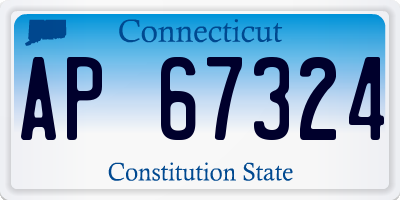 Connecticut

AP 67324

Constitution State